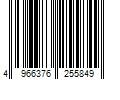 4 966376 255849